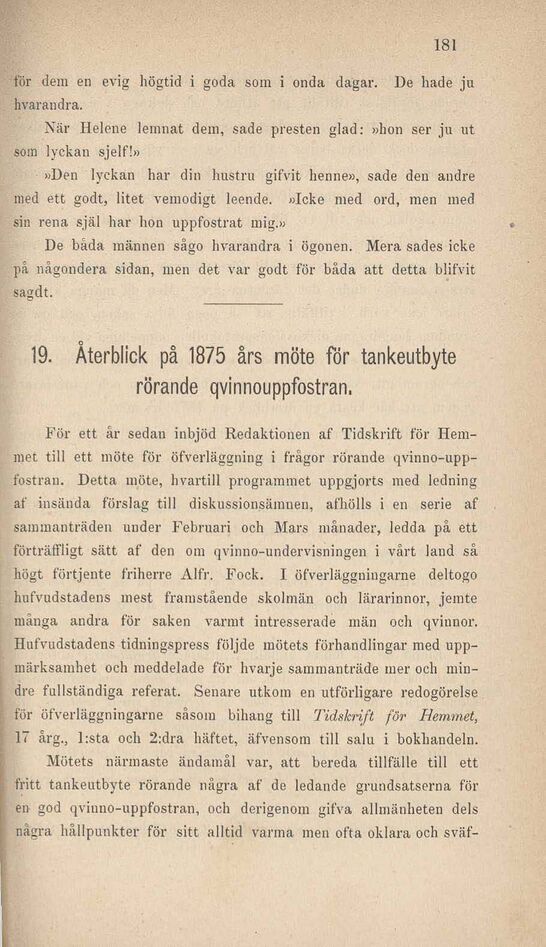 181

för dem en evig högtid i goda som i onda dagar. De hade ju hvarandra.

När Helene lemnat dem, sade presten glad: »hon ser ju ut som lyckan sjelf!»

»Den lyckan har din hustru gifvit henne», sade den andre med ett godt, litet vemodigt leende. »Icke med ord, men med sin rena själ har hon uppfostrat mig.»

De båda männen sågo hvarandra i ögonen. Mera sades icke på någondera sidan, men det var godt för båda att detta blifvit sagdt.

19. Återblick på 1875 års möte för tankeutbyte rörande qvinnouppfostran.

För ett år sedan inbjöd Redaktionen af Tidskrift för Hemmet till ett möte för öfverläggning i frågor rörande qvinno-uppfostran. Detta möte, hvartill programmet uppgjorts med ledning af insända förslag till diskussionsämnen, afhölls i en serie af sammanträden under Februari och Mars månader, ledda på ett förträffligt sätt af den om qvinno-undervisningen i vårt land så högt förtjente friherre Alfr. Fock. I öfverläggningarne deltogo hufvudstadens mest framstående skolmän och lärarinnor, jemte många andra för saken varmt intresserade män och qvinnor. Hufvudstadens tidningspress följde mötets förhandlingar med uppmärksamhet och meddelade för hvarje sammanträde mer och mindre fullständiga referat. Senare utkom en utförligare redogörelse för öfverläggningarne såsom bihang till Tidskrift för Hemmet, 17 årg., 1:sta och 2:dra häftet, äfvensom till salu i bokhandeln.

Mötets närmaste ändamål var, att bereda tillfälle till ett fritt tankeutbyte rörande några af de ledande grundsatserna för en god qvinno-uppfostran, och derigenom gifva allmänheten dels några hållpunkter för sitt alltid varma men ofta oklara och sväf-